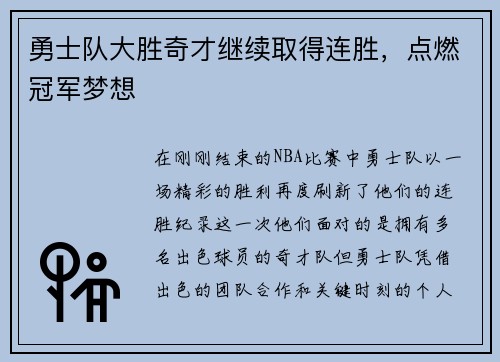 勇士队大胜奇才继续取得连胜，点燃冠军梦想

在刚刚结束的NBA比赛中勇士队以一场精彩的胜利再度刷新了他们的连胜纪录这一次他们面对的是拥有多名出色球员的奇才队但勇士队凭借出色的团队合作和关键时刻的个人